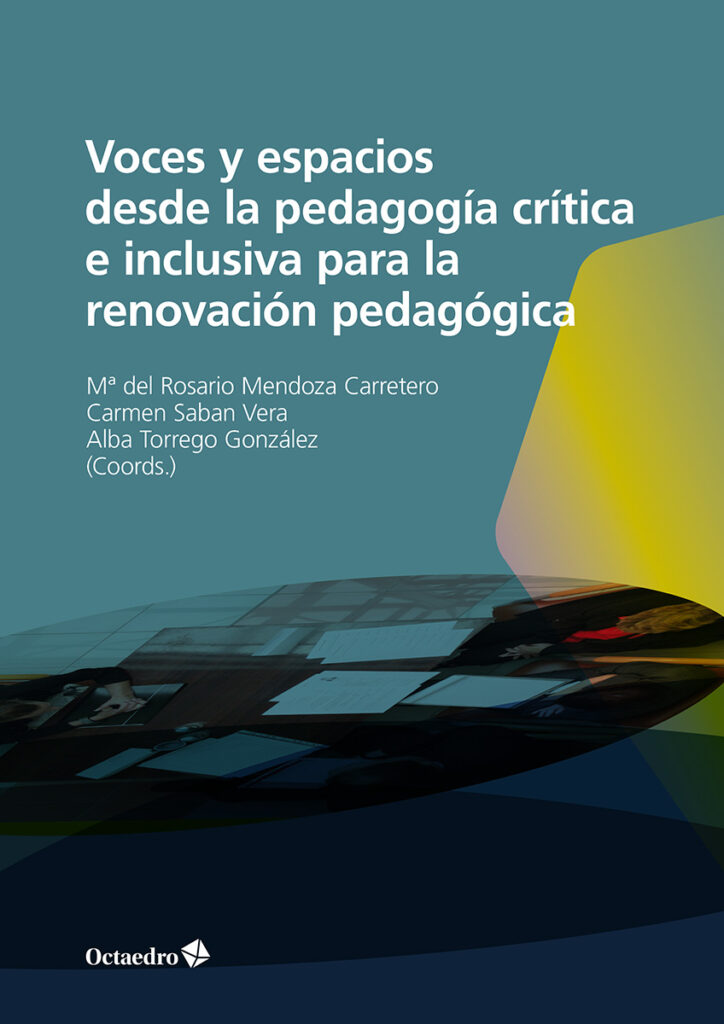 Voces y espacios desde la pedagogía crítica e inclusiva para la renovación pedagógica

Mª del Rosario Mendoza Carretero
Carmen Saban Vera
Alba Torrego González
(Coords.)

Octaedro